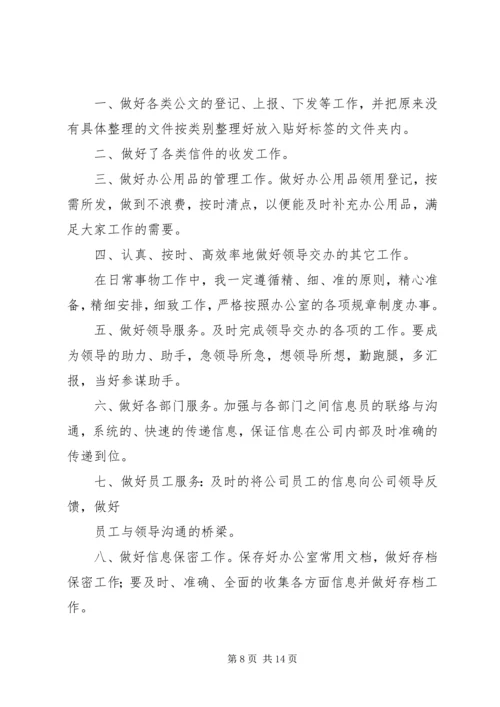 一、做好各类公文的登记、上报、下发等工作，并把原来没有具体整理的文件按类别整理好放入贴好标签的文件夹内。

二、做好了各类信件的收发工作。

三、做好办公用品的管理工作。做好办公用品领用登记，按需所发，做到不浪费，按时清点，以便能及时补充办公用品，满足大家工作的需要。

四、认真、按时、高效率地做好领导交办的其它工作。

在日常事物工作中，我一定遵循精、细、准的原则，精心准备，精细安排，细致工作，严格按照办公室的各项规章制度办事。

五、做好领导服务。及时完成领导交办的各项的工作。要成为领导的助力、助手，急领导所急，想领导所想，勤跑腿，多汇报，当好参谋助手。

六、做好各部门服务。加强与各部门之间信息员的联络与沟通，系统的、快速的传递信息，保证信息在公司内部及时准确的传递到位。

七、做好员工服务：及时的将公司员工的信息向公司领导反馈，做好

员工与领导沟通的桥梁。

八、做好信息保密工作。保存好办公室常用文档，做好存档保密工作；要及时、准确、全面的收集各方面信息并做好存档工作。

第 8 页 共 14 页